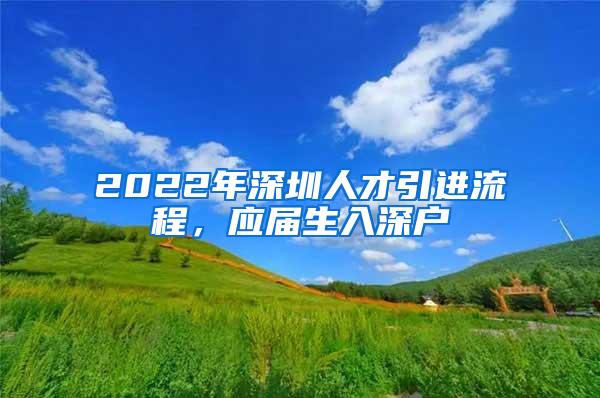 2022年深圳人才引进流程，应届生入深户